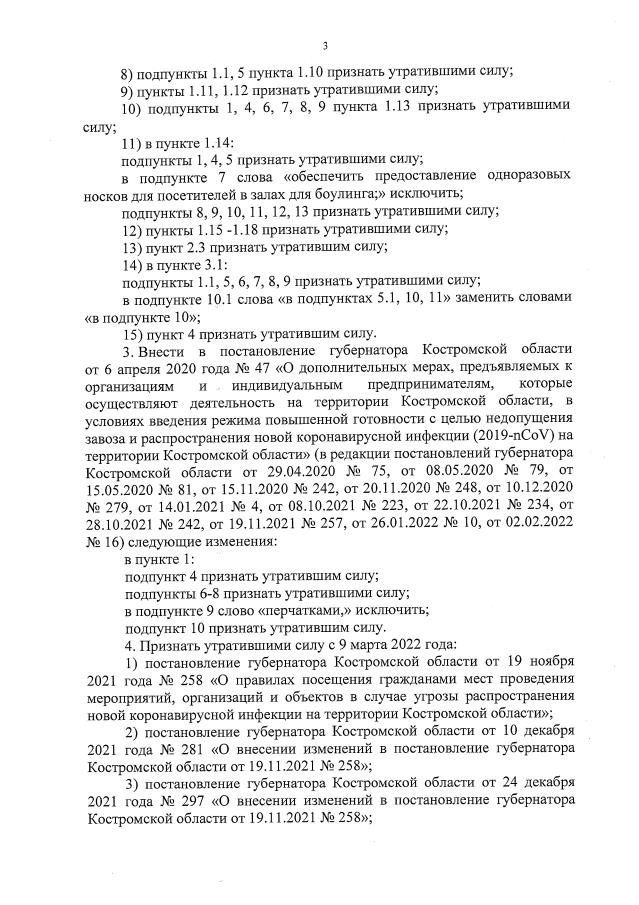 3

8) подпункты 1.1, 5 пункта 1.10 признать утратившими силу;

9) пункты 1.11, 1.12 признать утратившими силу;

10) подпункты 1, 4, 6, 7, 8, 9 пункта 1.13 признать утратившими силу;

11) в пункте 1.14:

подпункты 1, 4, 5 признать утратившими силу;

в подпункте 7 слова «обеспечить предоставление одноразовых носков для посетителей в залах для боулинга;» исключить;

подпункты 8, 9, 10, 11, 12, 13 признать утратившими силу;

12) пункты 1.15 -1.18 признать утратившими силу;

13) пункт 2.3 признать утратившим силу;

14) в пункте 3.1:

подпункты 1.1, 5, 6, 7, 8, 9 признать утратившими силу;

в подпункте 10.1 слова «в подпунктах 5.1, 10, 11» заменить словами «в подпункте 10»;

15) пункт 4 признать утратившим силу.

3. Внести в постановление губернатора Костромской области от 6 апреля 2020 года № 47 «О дополнительных мерах, предъявляемых к организациям и индивидуальным предпринимателям, которые осуществляют деятельность на территории Костромской области, в условиях введения режима повышенной готовности с целью недопущения завоза и распространения новой коронавирусной инфекции (2019-nCoV) на территории Костромской области» (в редакции постановлений губернатора Костромской области от 29.04.2020 № 75, от 08.05.2020 № 79, от 15.05.2020 № 81, от 15.11.2020 № 242, от 20.11.2020 № 248, от 10.12.2020 № 279, от 14.01.2021 № 4, от 08.10.2021 № 223, от 22.10.2021 № 234, от 28.10.2021 № 242, от 19.11.2021 № 257, от 26.01.2022 № 10, от 02.02.2022 № 16) следующие изменения:

в пункте 1:

подпункт 4 признать утратившим силу;

подпункты 6-8 признать утратившими силу;

в подпункте 9 слово «перчатками,» исключить;

подпункт 10 признать утратившим силу.

4. Признать утратившими силу с 9 марта 2022 года:

1) постановление губернатора Костромской области от 19 ноября 2021 года № 258 «О правилах посещения гражданами мест проведения мероприятий, организаций и объектов в случае угрозы распространения новой коронавирусной инфекции на территории Костромской области»;

2) постановление губернатора Костромской области от 10 декабря 2021 года № 281 «О внесении изменений в постановление губернатора Костромской области от 19.11.2021 № 258»;

3) постановление губернатора Костромской области от 24 декабря 2021 года № 297 «О внесении изменений в постановление губернатора Костромской области от 19.11.2021 № 258»;